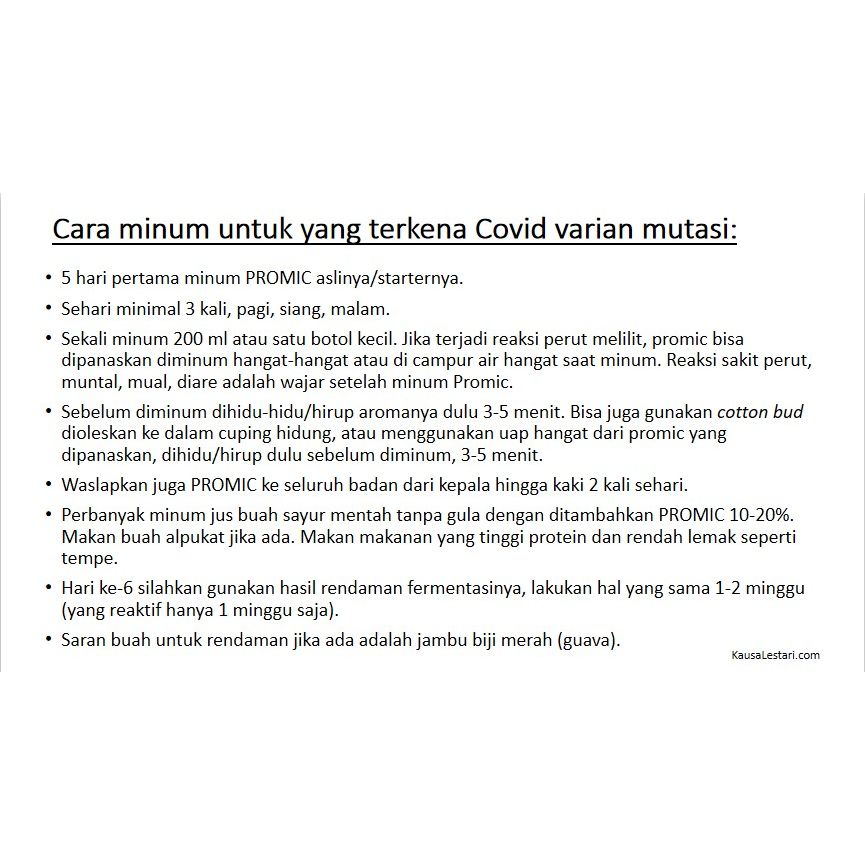 Cara minum untuk yang terkena Covid varian mutasi:

• 5 hari pertama minum PROMIC aslinya/starternya.

• Sehari minimal 3 kali, pagi, siang, malam.

• Sekali minum 200 ml atau satu botol kecil. Jika terjadi reaksi perut melilit, promic bisa dipanaskan diminum hangat-hangat atau di campur air hangat saat minum. Reaksi sakit perut, muntal, mual, diare adalah wajar setelah minum Promic.

• Sebelum diminum dihidu-hidu/hirup aromanya dulu 3-5 menit. Bisa juga gunakan cotton bud dioleskan ke dalam cuping hidung, atau menggunakan uap hangat dari promic yang dipanaskan, dihidu/hirup dulu sebelum diminum, 3-5 menit.

• Waslapkan juga PROMIC ke seluruh badan dari kepala hingga kaki 2 kali sehari.

• Perbanyak minum jus buah sayur mentah tanpa gula dengan ditambahkan PROMIC 10-20%. Makan buah alpukat jika ada. Makan makanan yang tinggi protein dan rendah lemak seperti tempe.

• Hari ke-6 silahkan gunakan hasil rendaman fermentasinya, lakukan hal yang sama 1-2 minggu (yang reaktif hanya 1 minggu saja).

• Saran buah untuk rendaman jika ada adalah jambu biji merah (guava).

KausaLestari.com